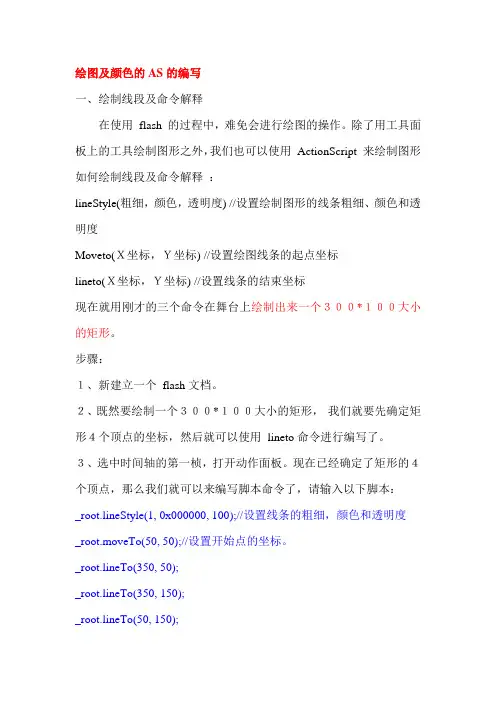 绘图及颜色的 AS 的编写

一、绘制线段及命令解释

在使用 flash 的过程中，难免会进行绘图的操作。除了用工具面板上的工具绘制图形之外，我们也可以使用 ActionScript 来绘制图形如何绘制线段及命令解释 ：

lineStyle(粗细，颜色，透明度) //设置绘制图形的线条粗细、颜色和透明度

Moveto( X 坐标， Y 坐标) //设置绘图线条的起点坐标

lineto( X 坐标， Y 坐标) //设置线条的结束坐标

现在就用刚才的三个命令在舞台上绘制出来一个３００*１００大小的矩形。

步骤：

１、新建立一个 flash 文档。

２、既然要绘制一个３００*１００大小的矩形， 我们就要先确定矩形 4 个顶点的坐标，然后就可以使用 lineto 命令进行编写了。

３、选中时间轴的第一桢，打开动作面板。现在已经确定了矩形的 4 个顶点，那么我们就可以来编写脚本命令了，请输入以下脚本：

_root.lineStyle(1, 0x000000, 100);//设置线条的粗细，颜色和透明度

_root.moveTo(50, 50);//设置开始点的坐标。

_root.lineTo(350, 50);

_root.lineTo(350, 150);

_root.lineTo(50, 150);